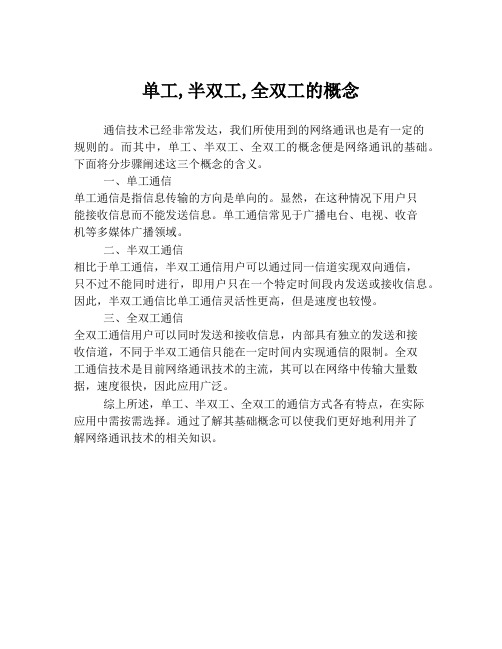 单工, 半双工, 全双工的概念

通信技术已经非常发达，我们所使用到的网络通讯也是有一定的规则的。而其中，单工、半双工、全双工的概念便是网络通讯的基础。下面将分步骤阐述这三个概念的含义。

一、单工通信

单工通信是指信息传输的方向是单向的。显然，在这种情况下用户只能接收信息而不能发送信息。单工通信常见于广播电台、电视、收音机等多媒体广播领域。

二、半双工通信

相比于单工通信，半双工通信用户可以通过同一信道实现双向通信，只不过不能同时进行，即用户只在一个特定时间段内发送或接收信息。因此，半双工通信比单工通信灵活性更高，但是速度也较慢。

三、全双工通信

全双工通信用户可以同时发送和接收信息，内部具有独立的发送和接收信道，不同于半双工通信只能在一定时间内实现通信的限制。全双工通信技术是目前网络通讯技术的主流，其可以在网络中传输大量数据，速度很快，因此应用广泛。

综上所述，单工、半双工、全双工的通信方式各有特点，在实际应用中需按需选择。通过了解其基础概念可以使我们更好地利用并了解网络通讯技术的相关知识。